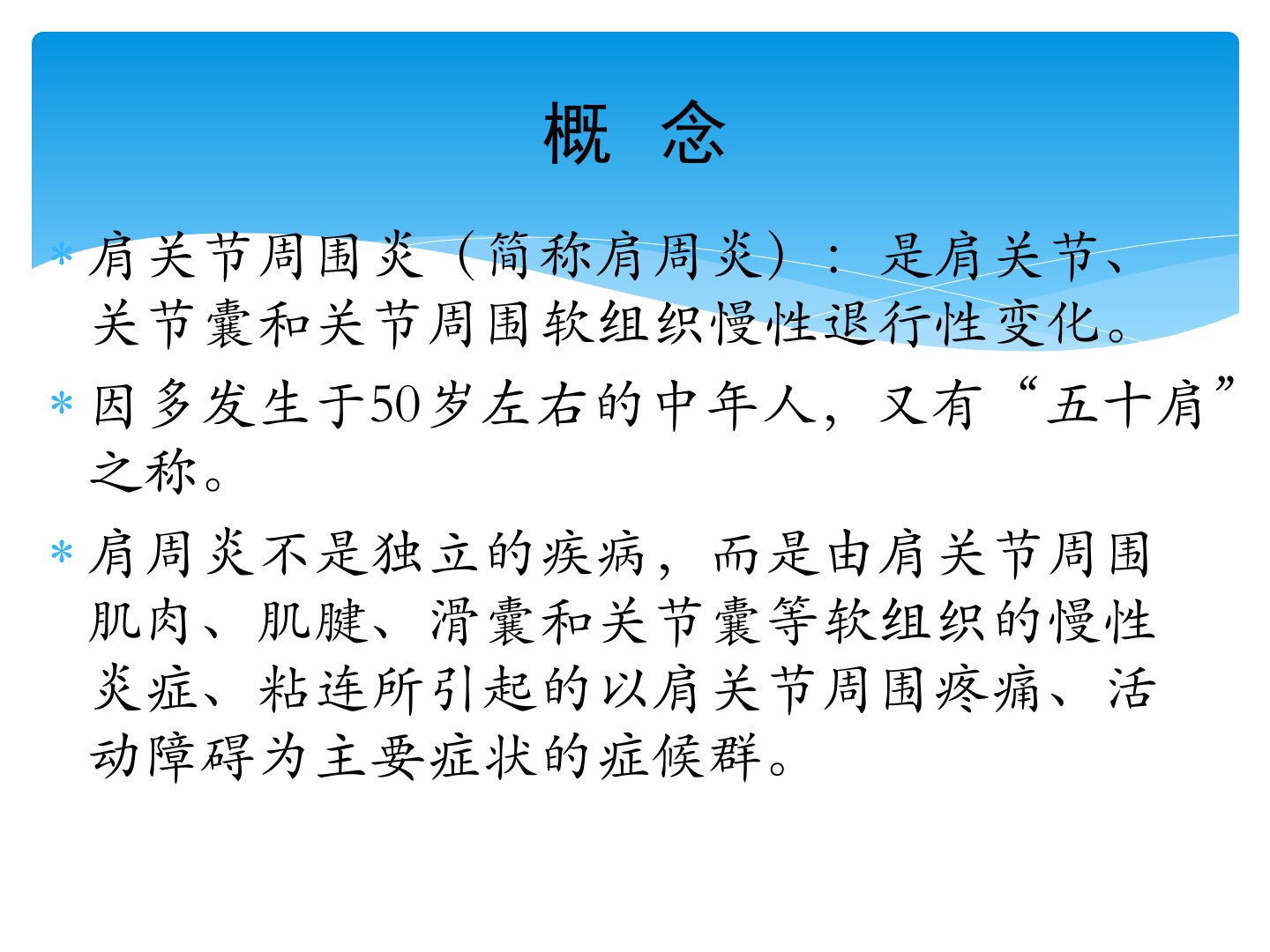 概 念

* 肩关节周围炎（简称肩周炎）：是肩关节、关节囊和关节周围软组织慢性退行性变化。

* 因多发生于50岁左右的中年人，又有“五十肩”之称。

* 肩周炎不是独立的疾病，而是由肩关节周围肌肉、肌腱、滑囊和关节囊等软组织的慢性炎症、粘连所引起的以肩关节周围疼痛、活动障碍为主要症状的症候群。